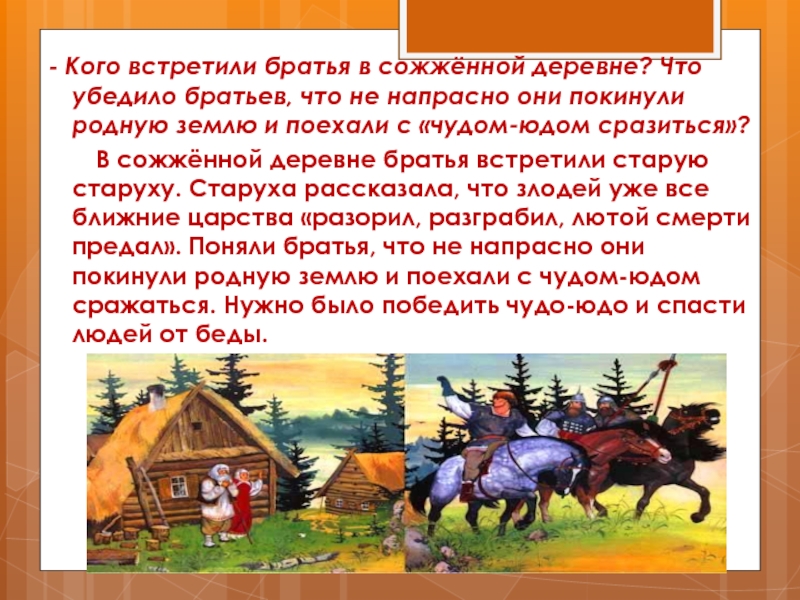 - Кого встретили братья в сожжённой деревне? Что убедило братьев, что не напрасно они покинули родную землю и поехали с «чудом-юдом сразиться»?

В сожжённой деревне братья встретили старую старуху. Старуха рассказала, что злодей уже все ближние царства «разорил, разграбил, лютой смерти предал». Поняли братья, что не напрасно они покинули родную землю и поехали с чудом-юдом сражаться. Нужно было победить чудо-юдо и спасти людей от беды.